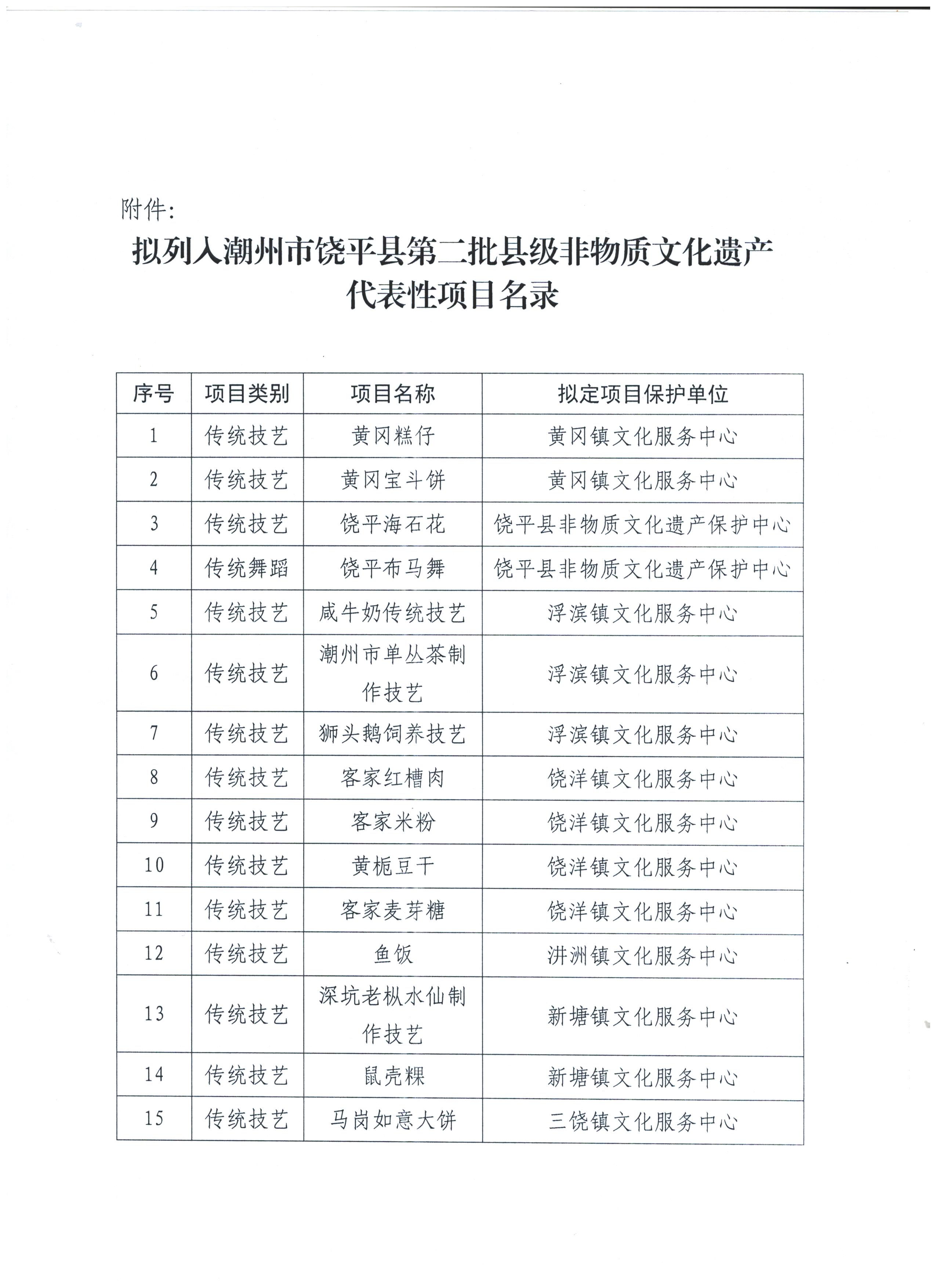 附件:

拟列入潮州市饶平县第二批县级非物质文化遗产代表性项目名录

| 序号 | 项目类别 | 项目名称 | 拟定项目保护单位 |
|---|---|---|---|
| 1 | 传统技艺 | 黄冈糕仔 | 黄冈镇文化服务中心 |
| 2 | 传统技艺 | 黄冈宝斗饼 | 黄冈镇文化服务中心 |
| 3 | 传统技艺 | 饶平海石花 | 饶平县非物质文化遗产保护中心 |
| 4 | 传统舞蹈 | 饶平布马舞 | 饶平县非物质文化遗产保护中心 |
| 5 | 传统技艺 | 咸牛奶传统技艺 | 浮滨镇文化服务中心 |
| 6 | 传统技艺 | 潮州市单丛茶制作技艺 | 浮滨镇文化服务中心 |
| 7 | 传统技艺 | 狮头鹅饲养技艺 | 浮滨镇文化服务中心 |
| 8 | 传统技艺 | 客家红槽肉 | 饶洋镇文化服务中心 |
| 9 | 传统技艺 | 客家米粉 | 饶洋镇文化服务中心 |
| 10 | 传统技艺 | 黄栀豆干 | 饶洋镇文化服务中心 |
| 11 | 传统技艺 | 客家麦芽糖 | 饶洋镇文化服务中心 |
| 12 | 传统技艺 | 鱼饭 | 汫洲镇文化服务中心 |
| 13 | 传统技艺 | 深坑老枞水仙制作技艺 | 新塘镇文化服务中心 |
| 14 | 传统技艺 | 鼠壳粿 | 新塘镇文化服务中心 |
| 15 | 传统技艺 | 马岗如意大饼 | 三饶镇文化服务中心 |